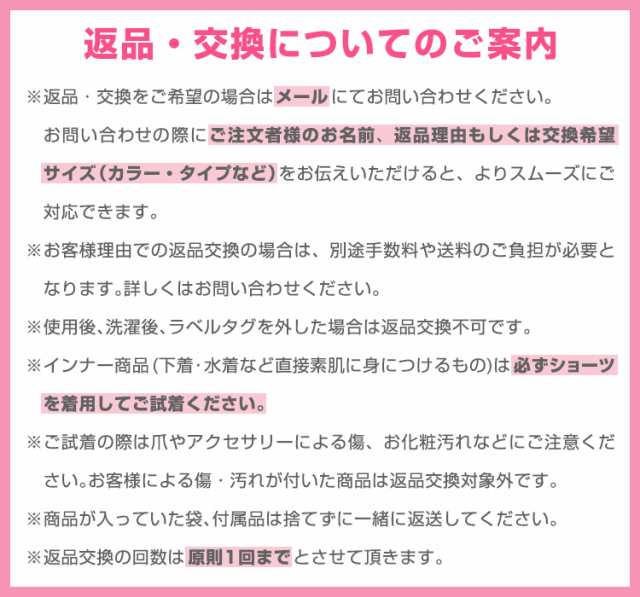 返品・交換についてのご案内

※返品・交換をご希望の場合はメールにてお問い合わせください。お問い合わせの際にご注文者様のお名前、返品理由もしくは交換希望サイズ(カラー・タイプなど)をお伝えいただけると、よりスムーズにご対応できます。

※お客様理由での返品交換の場合は、別途手数料や送料のご負担が必要となります。詳しくはお問い合わせください。

※使用後、洗濯後、ラベルタグを外した場合は返品交換不可です。

※インナー商品(下着・水着など直接素肌に身につけるもの)は必ずショーツを着用してご試着ください。

※ご試着の際は爪やアクセサリーによる傷、お化粧汚れなどにご注意ください。お客様による傷・汚れが付いた商品は返品交換対象外です。

※商品が入っていた袋、付属品は捨てずに一緒に返送してください。

※返品交換の回数は原則1回までとさせて頂きます。